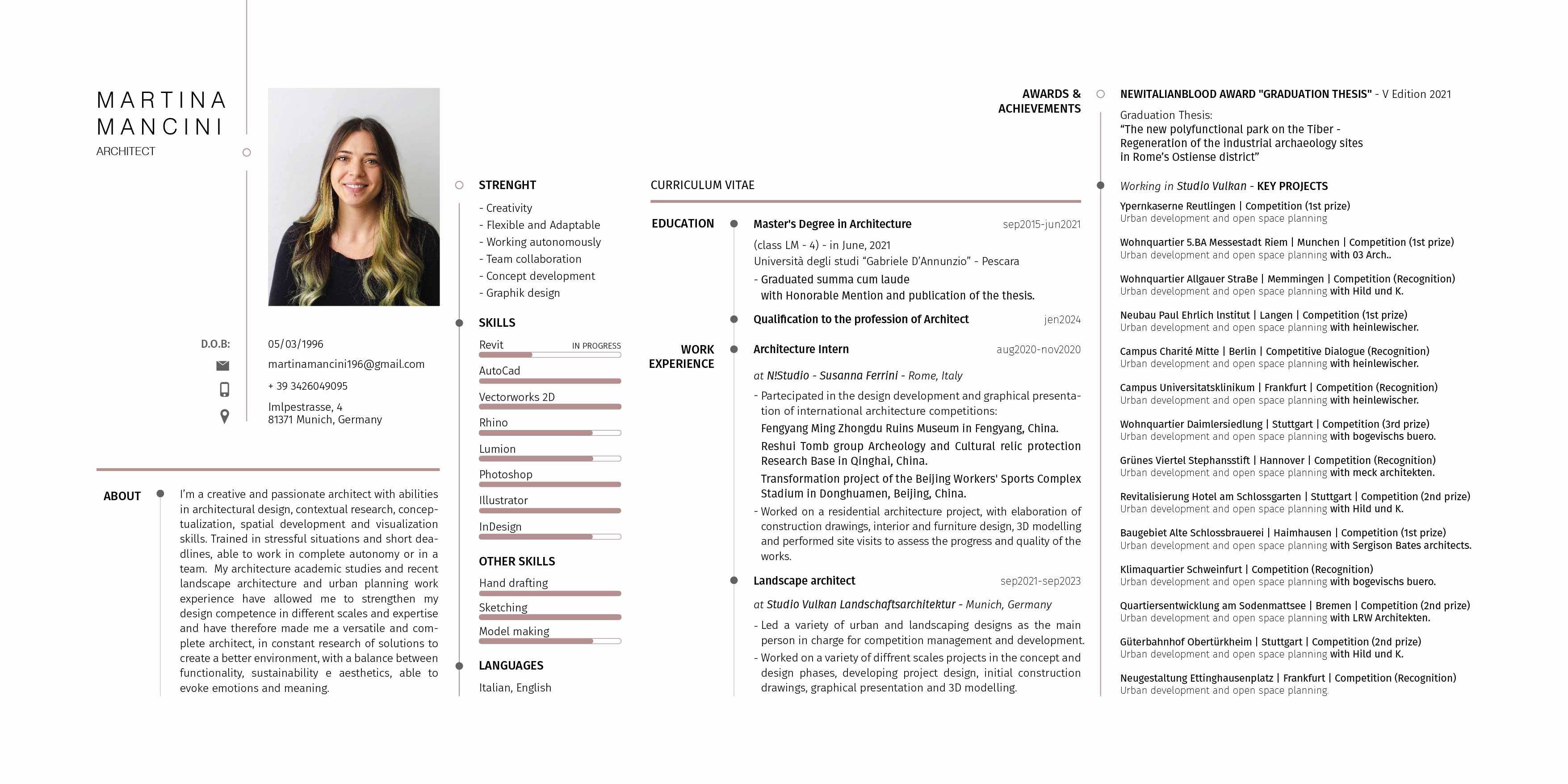 MARTINA MANCINI
ARCHITECT

D.O.B: 05/03/1996
martinamancini196@gmail.com
+ 39 3426049095
Imlpestrasse, 4
81371 Munich, Germany

ABOUT
I'm a creative and passionate architect with abilities in architectural design, contextual research, conceptualization, spatial development and visualization skills. Trained in stressful situations and short deadlines, able to work in complete autonomy or in a team. My architecture academic studies and recent landscape architecture and urban planning work experience have allowed me to strengthen my design competence in different scales and expertise and have therefore made me a versatile and complete architect, in constant research of solutions to create a better environment, with a balance between functionality, sustainability e aesthetics, able to evoke emotions and meaning.

STRENGHT
- Creativity
- Flexible and Adaptable
- Working autonomously
- Team collaboration
- Concept development
- Graphik design

SKILLS
Revit IN PROGRESS
AutoCad
Vectorworks 2D
Rhino
Lumion
Photoshop
Illustrator
InDesign

OTHER SKILLS
Hand drafting
Sketching
Model making

LANGUAGES
Italian, English

CURRICULUM VITAE

EDUCATION
Master's Degree in Architecture sep2015-jun2021
(class LM - 4) - in June, 2021
Università degli studi "Gabriele D'Annunzio" - Pescara
- Graduated summa cum laude with Honorable Mention and publication of the thesis.
Qualification to the profession of Architect jen2024

WORK EXPERIENCE
Architecture Intern aug2020-nov2020
at N!Studio - Susanna Ferrini - Rome, Italy
- Partecipated in the design development and graphical presentation of international architecture competitions:
Fengyang Ming Zhongdu Ruins Museum in Fengyang, China.
Reshui Tomb group Archeology and Cultural relic protection Research Base in Qinghai, China.
Transformation project of the Beijing Workers' Sports Complex Stadium in Donghuamen, Beijing, China.
- Worked on a residential architecture project, with elaboration of construction drawings, interior and furniture design, 3D modelling and performed site visits to assess the progress and quality of the works.
Landscape architect sep2021-sep2023
at Studio Vulkan Landschaftsarchitektur - Munich, Germany
- Led a variety of urban and landscaping designs as the main person in charge for competition management and development.
- Worked on a variety of diffrent scales projects in the concept and design phases, developing project design, initial construction drawings, graphical presentation and 3D modelling.

AWARDS & ACHIEVEMENTS
NEWITALIANBLOOD AWARD "GRADUATION THESIS" - V Edition 2021
Graduation Thesis:
"The new polyfunctional park on the Tiber - Regeneration of the industrial archaeology sites in Rome's Ostiense district"

Working in Studio Vulkan - KEY PROJECTS
Ypernkaserne Reutlingen | Competition (1st prize)
Urban development and open space planning
Wohnquartier 5.BA Messestadt Riem | Munchen | Competition (1st prize)
Urban development and open space planning with 03 Arch..
Wohnquartier Allgauer StraBe | Memmingen | Competition (Recognition)
Urban development and open space planning with Hild und K.
Neubau Paul Ehrlich Institut | Langen | Competition (1st prize)
Urban development and open space planning with heinlewischer.
Campus Charité Mitte | Berlin | Competitive Dialogue (Recognition)
Urban development and open space planning with heinlewischer.
Campus Universitatsklinikum | Frankfurt | Competition (Recognition)
Urban development and open space planning with heinlewischer.
Wohnquartier Daimlersiedlung | Stuttgart | Competition (3rd prize)
Urban development and open space planning with bogevischs buero.
Grünes Viertel Stephansstift | Hannover | Competition (Recognition)
Urban development and open space planning with meck architekten.
Revitalisierung Hotel am Schlossgarten | Stuttgart | Competition (2nd prize)
Urban development and open space planning with Hild und K.
Baugebiet Alte Schlossbrauerei | Haimhausen | Competition (1st prize)
Urban development and open space planning with Sergison Bates architects.
Klimaquartier Schweinfurt | Competition (Recognition)
Urban development and open space planning with bogevischs buero.
Quartiersentwicklung am Sodenmattsee | Bremen | Competition (2nd prize)
Urban development and open space planning with LRW Architekten.
Güterbahnhof Obertürkheim | Stuttgart | Competition (2nd prize)
Urban development and open space planning with Hild und K.
Neugestaltung Ettinghausenplatz | Frankfurt | Competition (Recognition)
Urban development and open space planning.